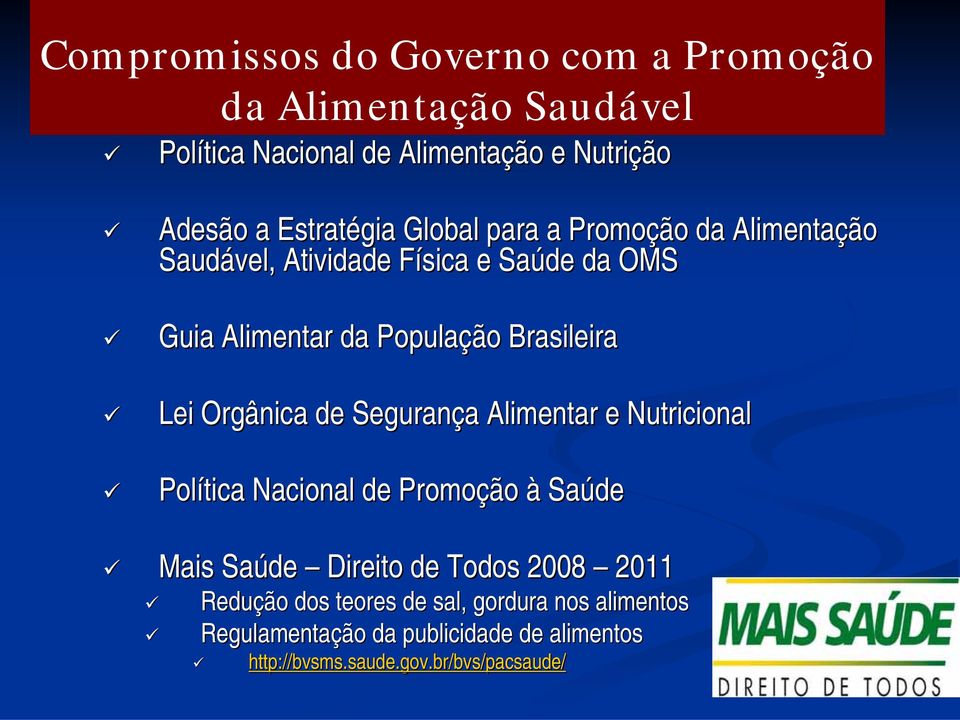 Compromissos do Governo com a Promoção da Alimentação Saudável

✓ Política Nacional de Alimentação e Nutrição

✓ Adesão a Estratégia Global para a Promoção da Alimentação Saudável, Atividade Física e Saúde da OMS

✓ Guia Alimentar da População Brasileira

✓ Lei Orgânica de Segurança Alimentar e Nutricional

✓ Política Nacional de Promoção à Saúde

✓ Mais Saúde – Direito de Todos 2008 – 2011
✓ Redução dos teores de sal, gordura nos alimentos
✓ Regulamentação da publicidade de alimentos
✓ http://bvsms.saude.gov.br/bvs/pacsaude/

MAIS SAÚDE
DIREITO DE TODOS